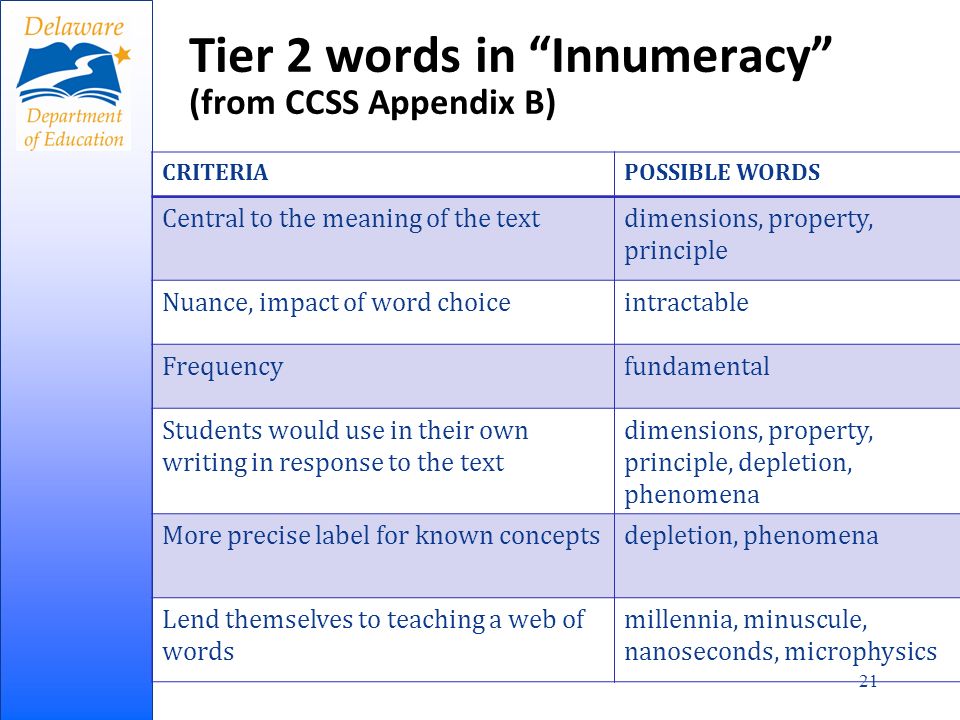 Delaware Department of Education

Tier 2 words in “Innumeracy” (from CCSS Appendix B)

| CRITERIA | POSSIBLE WORDS |
|---|---|
| Central to the meaning of the text | dimensions, property, principle |
| Nuance, impact of word choice | intractable |
| Frequency | fundamental |
| Students would use in their own writing in response to the text | dimensions, property, principle, depletion, phenomena |
| More precise label for known concepts | depletion, phenomena |
| Lend themselves to teaching a web of words | millennia, minuscule, nanoseconds, microphysics |

21